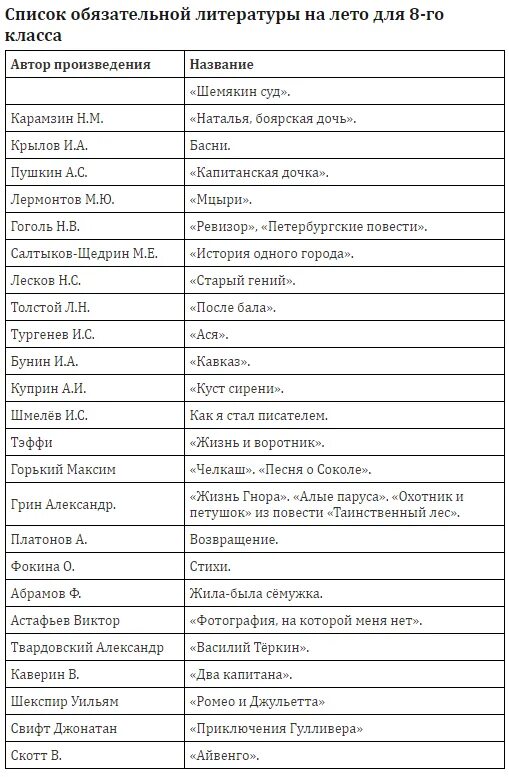 Список обязательной литературы на лето для 8-го класса

| Автор произведения | Название |
|---|---|
| | «Шемякин суд». |
| Карамзин Н.М. | «Наталья, боярская дочь». |
| Крылов И.А. | Басни. |
| Пушкин А.С. | «Капитанская дочка». |
| Лермонтов М.Ю. | «Мцыри». |
| Гоголь Н.В. | «Ревизор», «Петербургские повести». |
| Салтыков-Щедрин М.Е. | «История одного города». |
| Лесков Н.С. | «Старый гений». |
| Толстой Л.Н. | «После бала». |
| Тургенев И.С. | «Ася». |
| Бунин И.А. | «Кавказ». |
| Куприн А.И. | «Куст сирени». |
| Шмелёв И.С. | Как я стал писателем. |
| Тэффи | «Жизнь и воротник». |
| Горький Максим | «Челкаш». «Песня о Соколе». |
| Грин Александр. | «Жизнь Гнора». «Алые паруса». «Охотник и петушок» из повести «Таинственный лес». |
| Платонов А. | Возвращение. |
| Фокина О. | Стихи. |
| Абрамов Ф. | Жила-была сёмужка. |
| Астафьев Виктор | «Фотография, на которой меня нет». |
| Твардовский Александр | «Василий Тёркин». |
| Каверин В. | «Два капитана». |
| Шекспир Уильям | «Ромео и Джульетта» |
| Свифт Джонатан | «Приключения Гулливера» |
| Скотт В. | «Айвенго». |